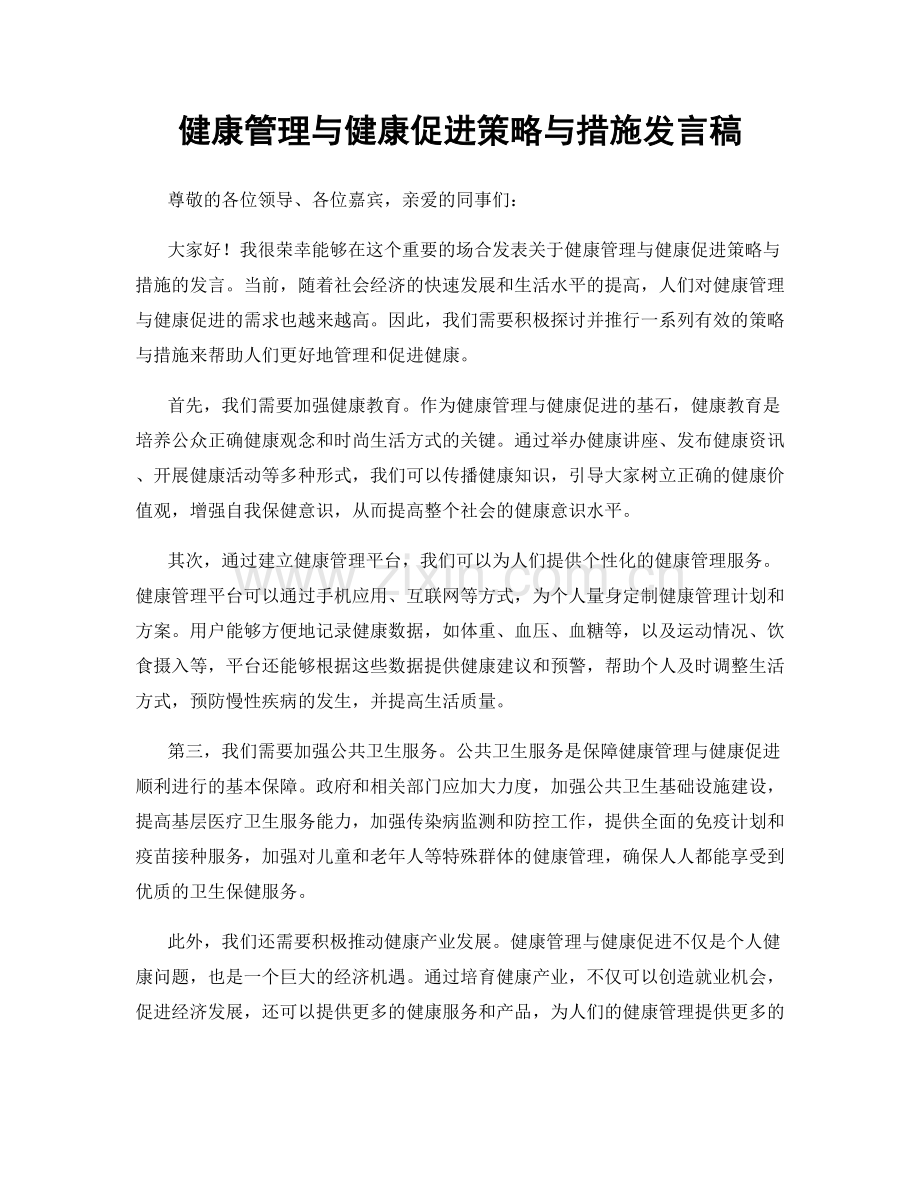 健康管理与健康促进策略与措施发言稿

尊敬的各位领导、各位嘉宾，亲爱的同事们：

大家好！我很荣幸能够在这个重要的场合发表关于健康管理与健康促进策略与措施的发言。当前，随着社会经济的快速发展和生活水平的提高，人们对健康管理与健康促进的需求也越来越高。因此，我们需要积极探讨并推行一系列有效的策略与措施来帮助人们更好地管理和促进健康。

首先，我们需要加强健康教育。作为健康管理与健康促进的基石，健康教育是培养公众正确健康观念和时尚生活方式的关键。通过举办健康讲座、发布健康资讯、开展健康活动等多种形式，我们可以传播健康知识，引导大家树立正确的健康价值观，增强自我保健意识，从而提高整个社会的健康意识水平。

其次，通过建立健康管理平台，我们可以为人们提供个性化的健康管理服务。健康管理平台可以通过手机应用、互联网等方式，为个人量身定制健康管理计划和方案。用户能够方便地记录健康数据，如体重、血压、血糖等，以及运动情况、饮食摄入等，平台还能够根据这些数据提供健康建议和预警，帮助个人及时调整生活方式，预防慢性疾病的发生，并提高生活质量。

第三，我们需要加强公共卫生服务。公共卫生服务是保障健康管理与健康促进顺利进行的基本保障。政府和相关部门应加大力度，加强公共卫生基础设施建设，提高基层医疗卫生服务能力，加强传染病监测和防控工作，提供全面的免疫计划和疫苗接种服务，加强对儿童和老年人等特殊群体的健康管理，确保人人都能享受到优质的卫生保健服务。

此外，我们还需要积极推动健康产业发展。健康管理与健康促进不仅是个人健康问题，也是一个巨大的经济机遇。通过培育健康产业，不仅可以创造就业机会，促进经济发展，还可以提供更多的健康服务和产品，为人们的健康管理提供更多的

www.zixin.com.cn